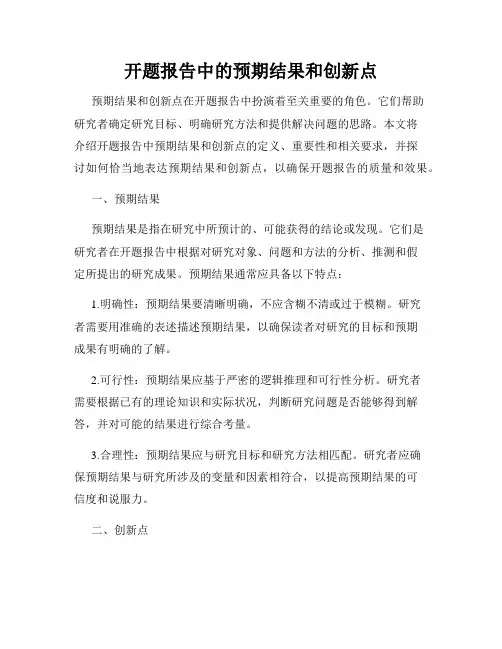 开题报告中的预期结果和创新点

预期结果和创新点在开题报告中扮演着至关重要的角色。它们帮助研究者确定研究目标、明确研究方法和提供解决问题的思路。本文将介绍开题报告中预期结果和创新点的定义、重要性和相关要求，并探讨如何恰当地表达预期结果和创新点，以确保开题报告的质量和效果。

一、预期结果

预期结果是指在研究中所预计的、可能获得的结论或发现。它们是研究者在开题报告中根据对研究对象、问题和方法的分析、推测和假定所提出的研究成果。预期结果通常应具备以下特点：

1.明确性：预期结果要清晰明确，不应含糊不清或过于模糊。研究者需要用准确的表述描述预期结果，以确保读者对研究的目标和预期成果有明确的了解。

2.可行性：预期结果应基于严密的逻辑推理和可行性分析。研究者需要根据已有的理论知识和实际状况，判断研究问题是否能够得到解答，并对可能的结果进行综合考量。

3.合理性：预期结果应与研究目标和研究方法相匹配。研究者应确保预期结果与研究所涉及的变量和因素相符合，以提高预期结果的可信度和说服力。

二、创新点